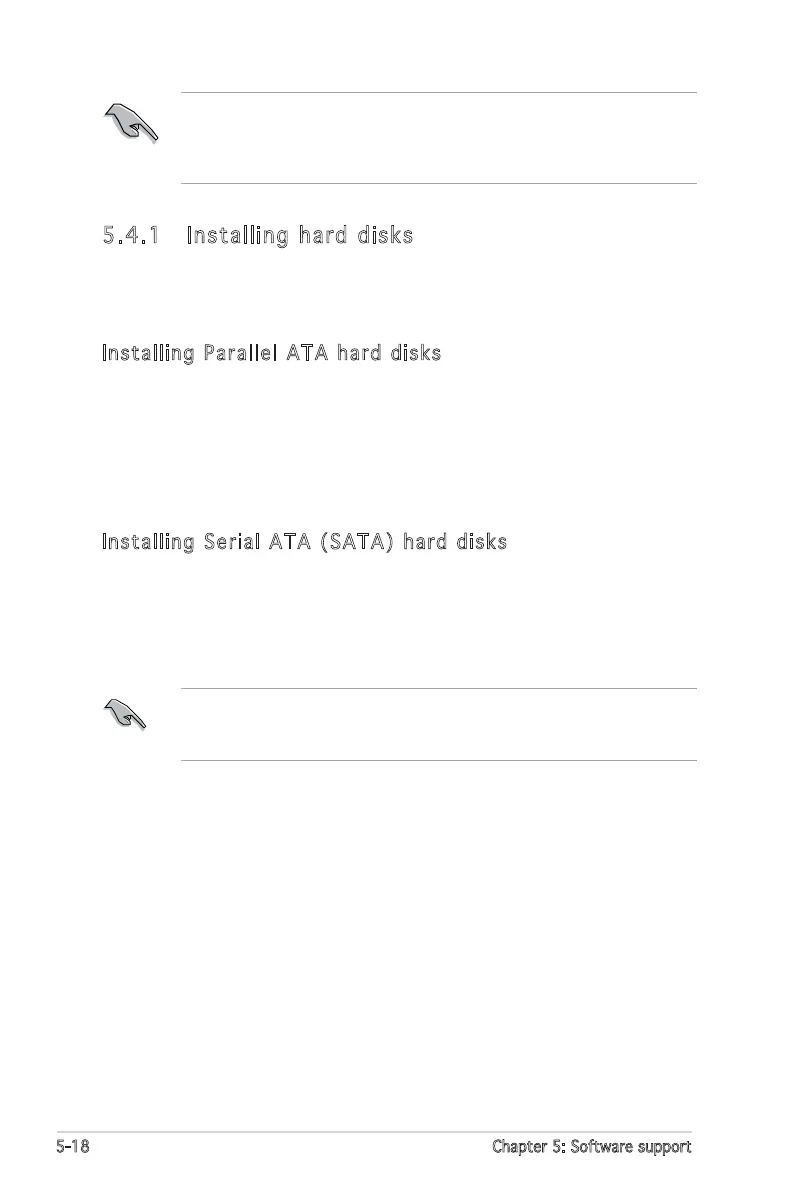 5.4.1 Installing hard disks

Installing Parallel ATA hard disks

Installing Serial ATA (SATA) hard disks

5-18

Chapter 5: Software support